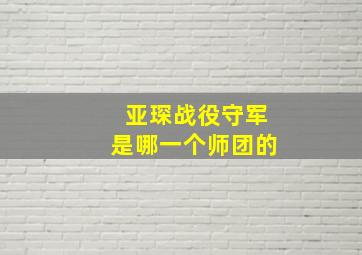 亚琛战役守军
是哪一个师团的